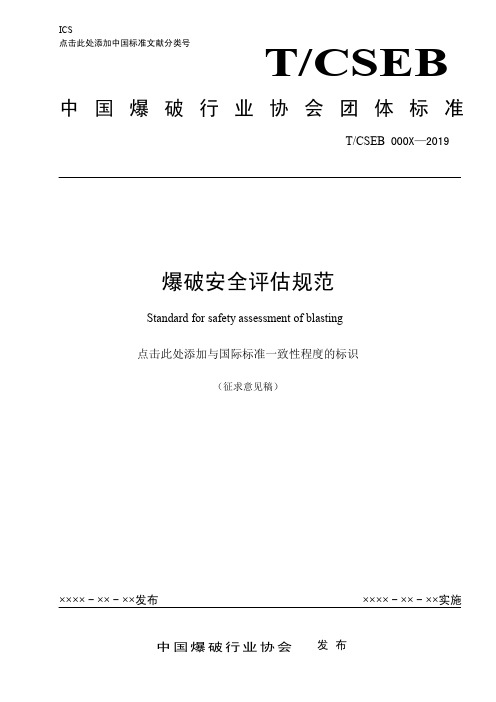 ICS
点击此处添加中国标准文献分类号

T/CSEB

中国爆破行业协会团体标准

T/CSEB 000X—2019

爆破安全评估规范

Standard for safety assessment of blasting

点击此处添加与国际标准一致性程度的标识

（征求意见稿）

××××－××－××发布

××××－××－××实施

中国爆破行业协会 发布